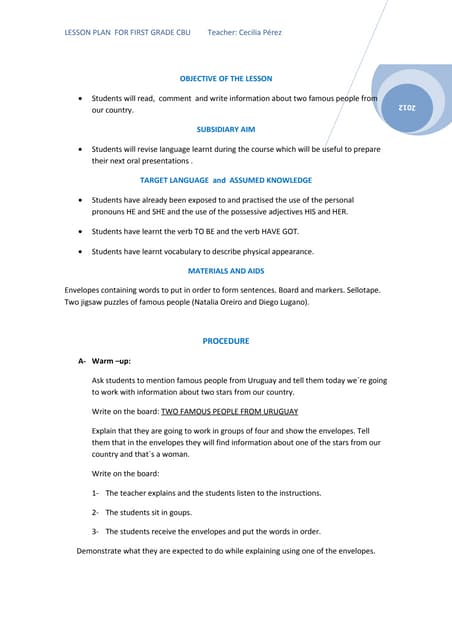 LESSON PLAN FOR FIRST GRADE CBU Teacher: Cecilia Pérez

2012

OBJECTIVE OF THE LESSON

• Students will read, comment and write information about two famous people from our country.

SUBSIDIARY AIM

• Students will revise language learnt during the course which will be useful to prepare their next oral presentations .

TARGET LANGUAGE and ASSUMED KNOWLEDGE

• Students have already been exposed to and practised the use of the personal pronouns HE and SHE and the use of the possessive adjectives HIS and HER.

• Students have learnt the verb TO BE and the verb HAVE GOT.

• Students have learnt vocabulary to describe physical appearance.

MATERIALS AND AIDS

Envelopes containing words to put in order to form sentences. Board and markers. Sellotape. Two jigsaw puzzles of famous people (Natalia Oreiro and Diego Lugano).

PROCEDURE

A- Warm –up:

Ask students to mention famous people from Uruguay and tell them today we´re going to work with information about two stars from our country.

Write on the board: TWO FAMOUS PEOPLE FROM URUGUAY

Explain that they are going to work in groups of four and show the envelopes. Tell them that in the envelopes they will find information about one of the stars from our country and that´s a woman.

Write on the board:

1- The teacher explains and the students listen to the instructions.

2- The students sit in goups.

3- The students receive the envelopes and put the words in order.

Demonstrate what they are expected to do while explaining using one of the envelopes.